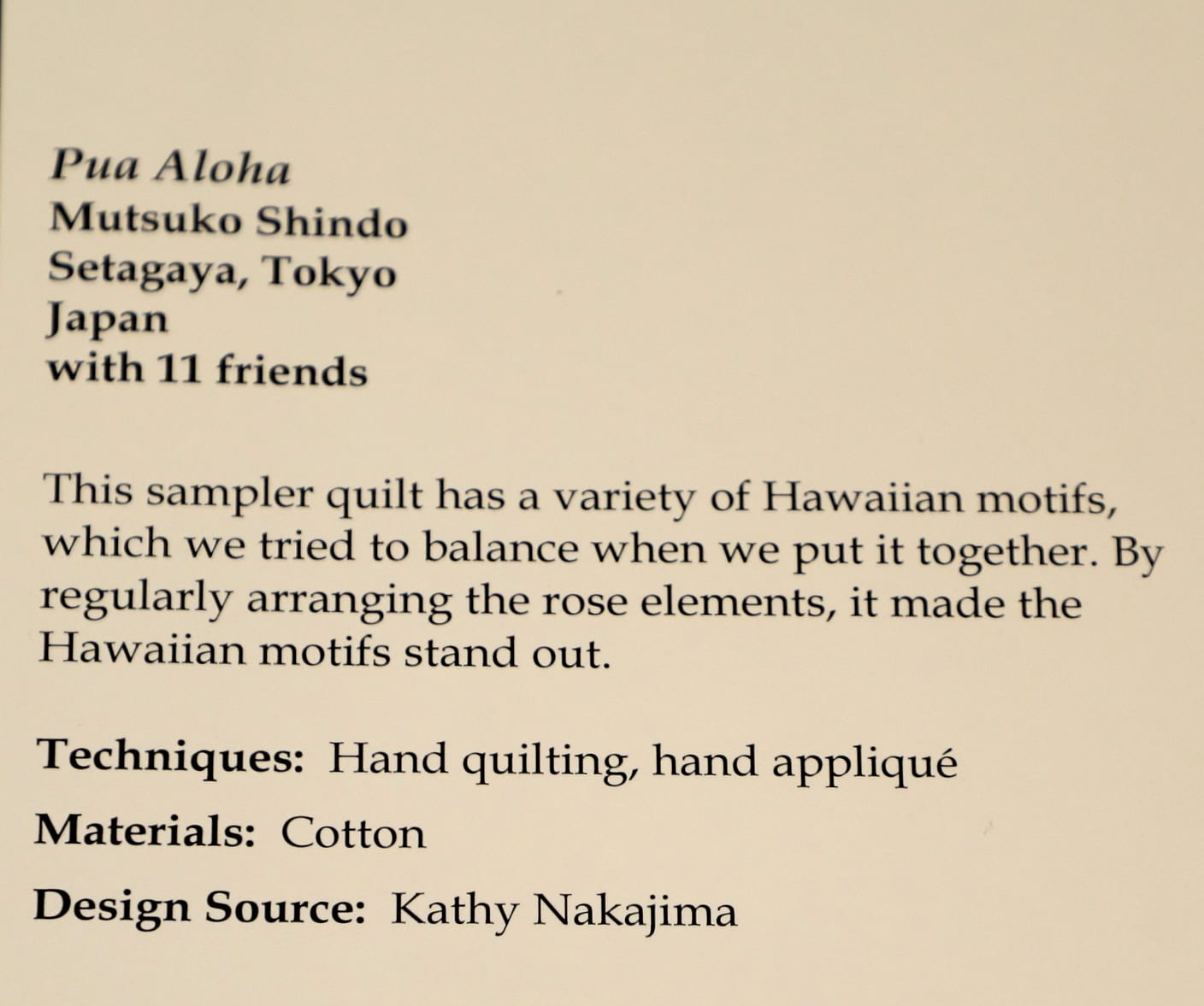 Pua Aloha
Mutsuko Shindo
Setagaya, Tokyo
Japan
with 11 friends

This sampler quilt has a variety of Hawaiian motifs, which we tried to balance when we put it together. By regularly arranging the rose elements, it made the Hawaiian motifs stand out.

Techniques: Hand quilting, hand appliqué

Materials: Cotton

Design Source: Kathy Nakajima